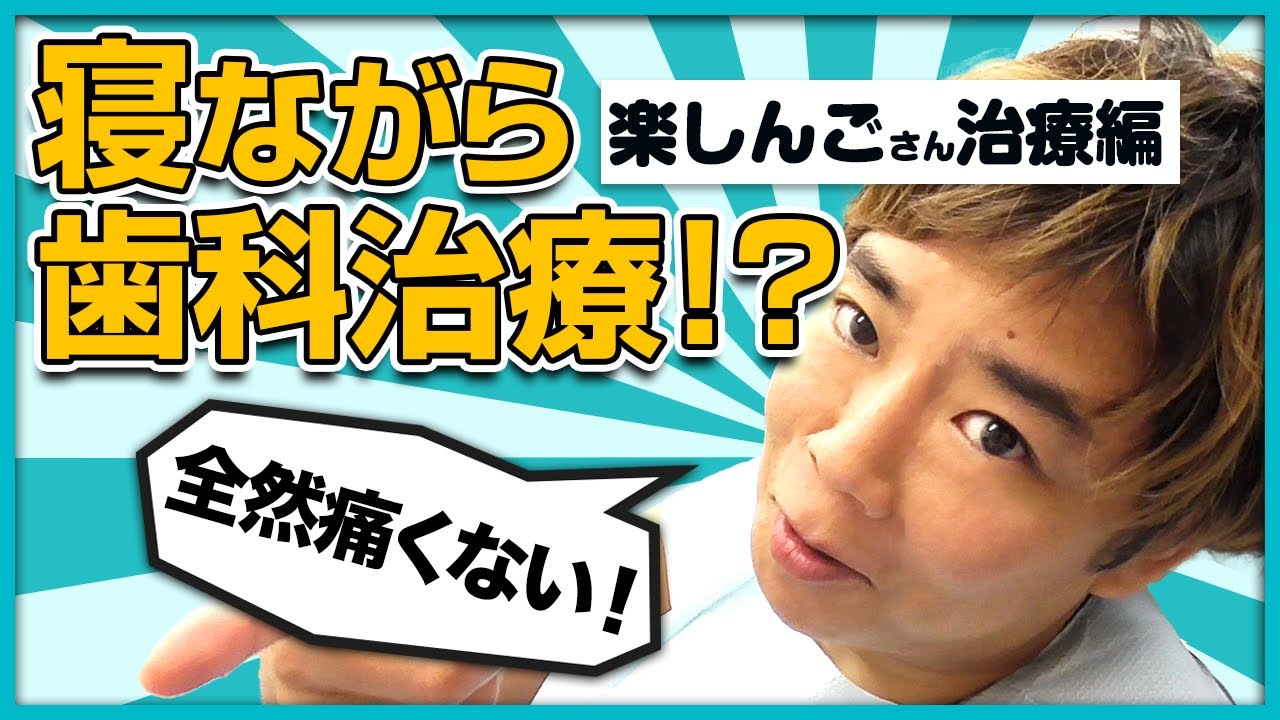 寝ながら
歯科治療!?

楽しんごさん治療編

全然痛くない!